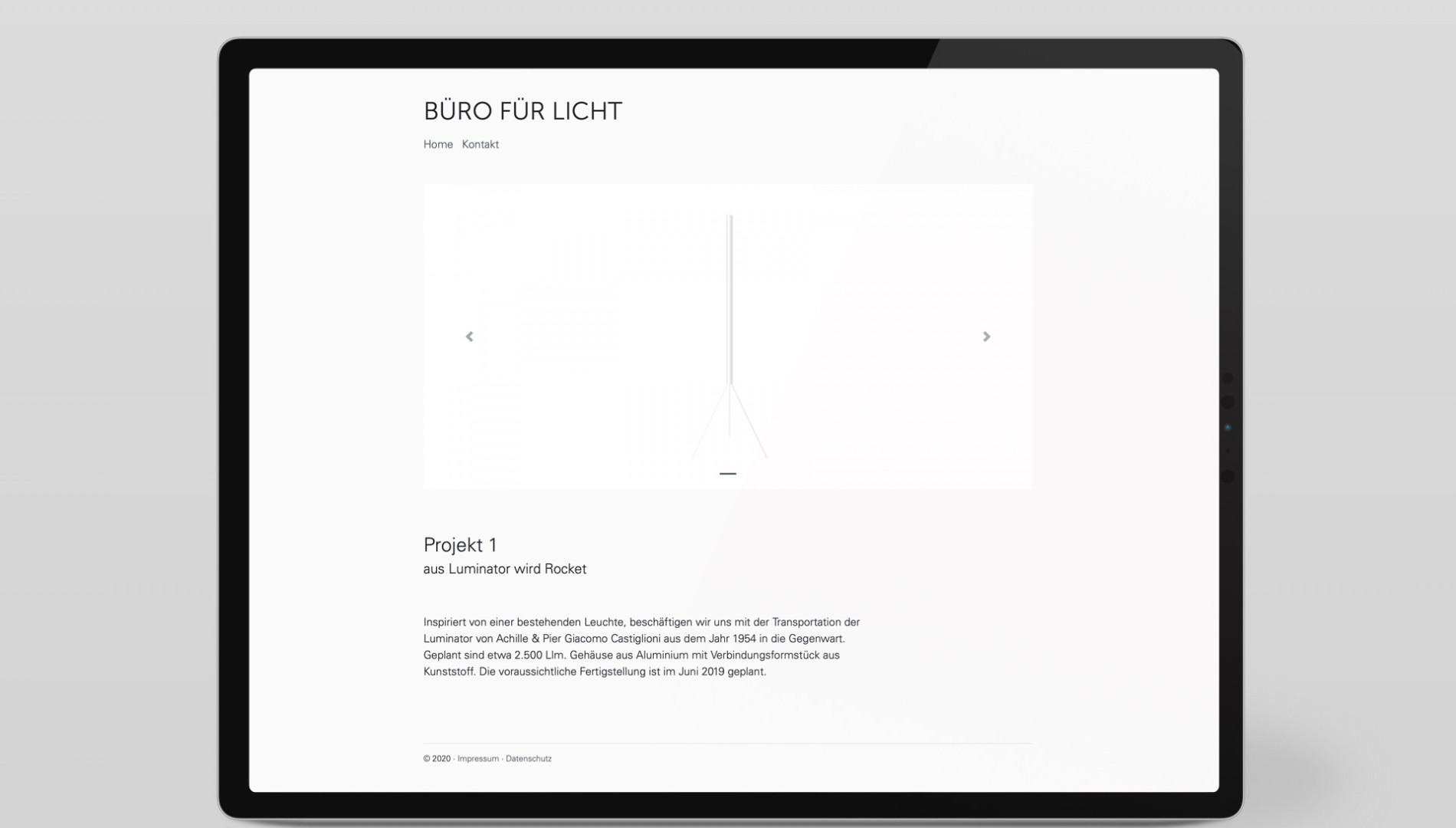 BÜRO FÜR LICHT

Home Kontakt

Projekt 1
aus Luminator wird Rocket

Inspiriert von einer bestehenden Leuchte, beschäftigen wir uns mit der Transportation der Luminator von Achille & Pier Giacomo Castiglioni aus dem Jahr 1954 in die Gegenwart. Geplant sind etwa 2.500 Llm. Gehäuse aus Aluminium mit Verbindungsformstück aus Kunststoff. Die voraussichtliche Fertigstellung ist im Juni 2019 geplant.

© 2020 · Impressum · Datenschutz